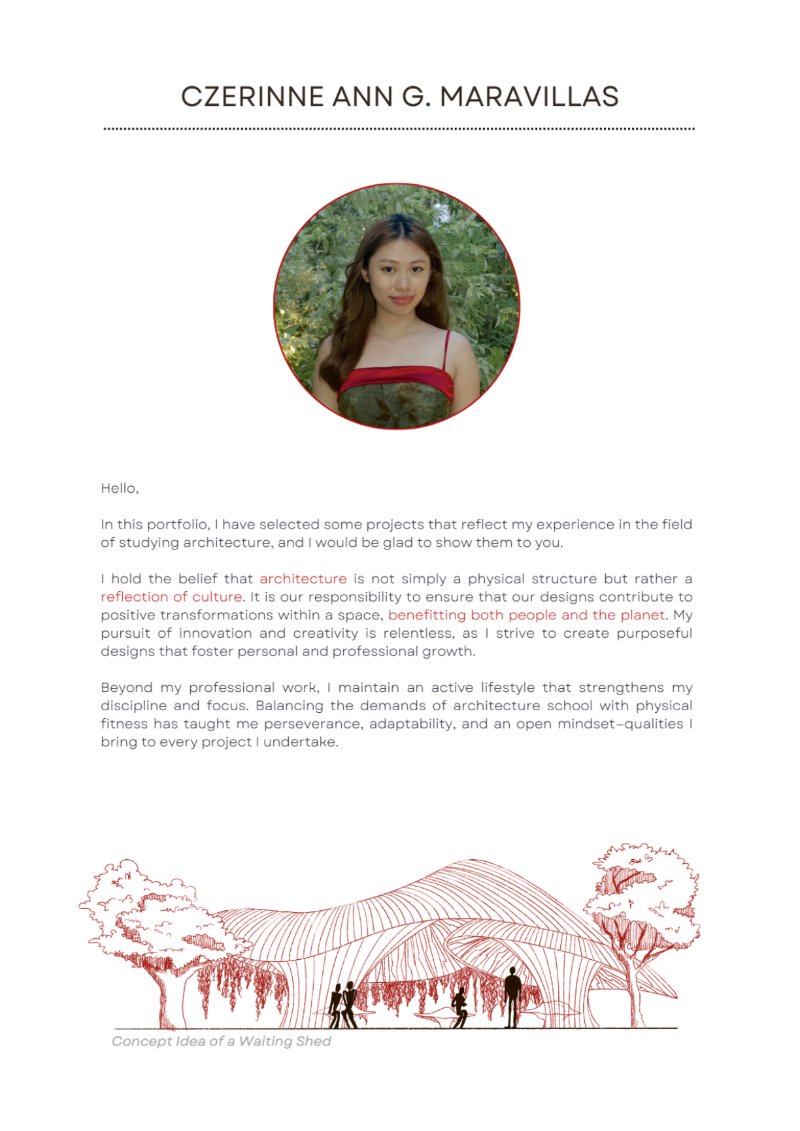 CZERINNE ANN G. MARAVILLAS

Hello,

In this portfolio, I have selected some projects that reflect my experience in the field of studying architecture, and I would be glad to show them to you.

I hold the belief that architecture is not simply a physical structure but rather a reflection of culture. It is our responsibility to ensure that our designs contribute to positive transformations within a space, benefitting both people and the planet. My pursuit of innovation and creativity is relentless, as I strive to create purposeful designs that foster personal and professional growth.

Beyond my professional work, I maintain an active lifestyle that strengthens my discipline and focus. Balancing the demands of architecture school with physical fitness has taught me perseverance, adaptability, and an open mindset–qualities I bring to every project I undertake.

Concept Idea of a Waiting Shed